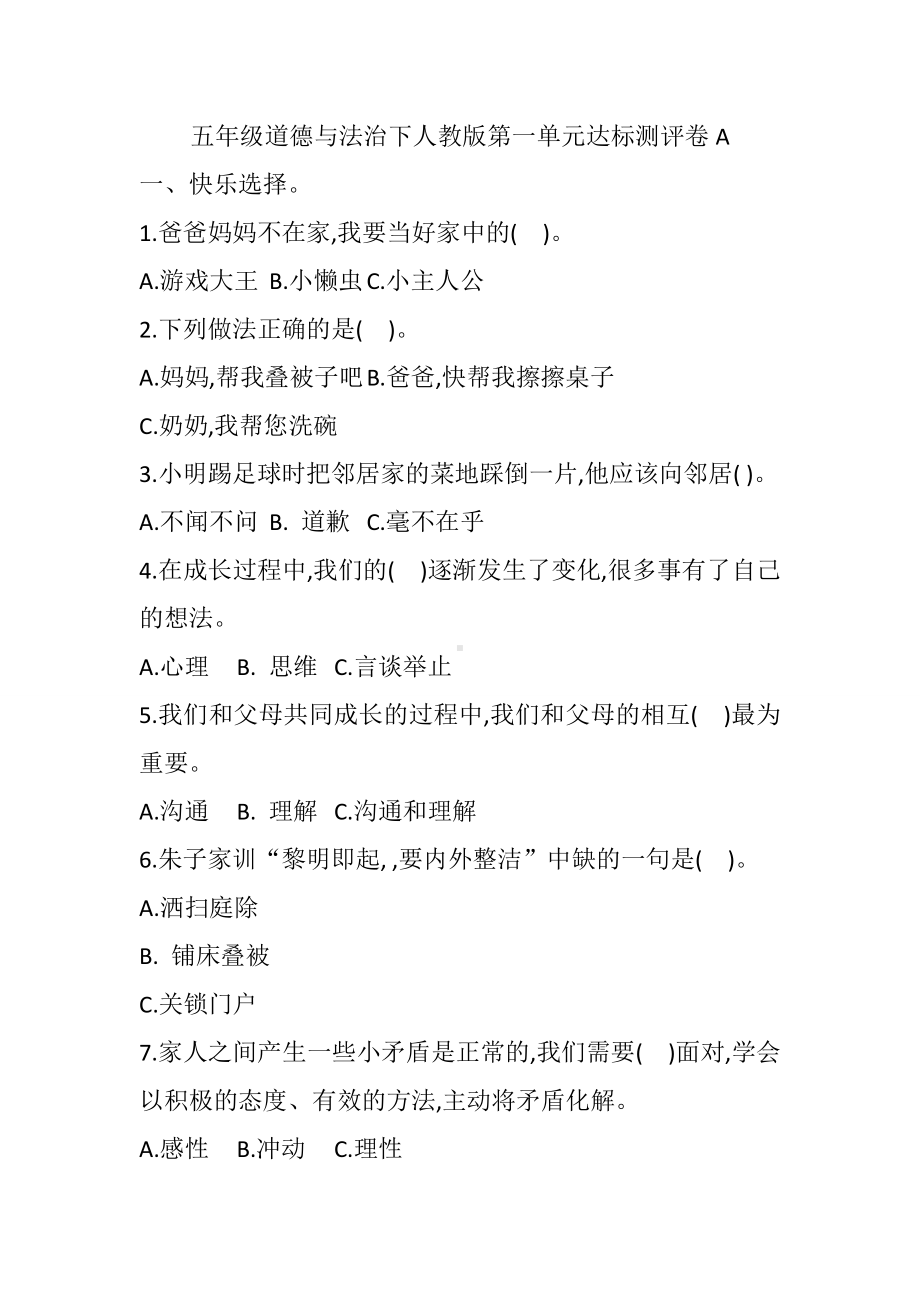 五年级道德与法治下人教版第一单元达标测评卷 A

一、快乐选择。

1.爸爸妈妈不在家,我要当好家中的(　)。

A.游戏大王 B.小懒虫 C.小主人公

2.下列做法正确的是(　)。

A.妈妈,帮我叠被子吧 B.爸爸,快帮我擦擦桌子

C.奶奶,我帮您洗碗

3.小明踢足球时把邻居家的菜地踩倒一片,他应该向邻居( )。

A.不闻不问 B. 道歉 C.毫不在乎

4.在成长过程中,我们的(　)逐渐发生了变化,很多事有了自己的想法。

A.心理　B. 思维 C.言谈举止

5.我们和父母共同成长的过程中,我们和父母的相互(　)最为重要。

A.沟通　B. 理解 C.沟通和理解

6.朱子家训“黎明即起, ,要内外整洁”中缺的一句是(　)。

A.洒扫庭除

B. 铺床叠被

C.关锁门户

7.家人之间产生一些小矛盾是正常的,我们需要(　)面对,学会以积极的态度、有效的方法,主动将矛盾化解。

A.感性　B.冲动　C.理性